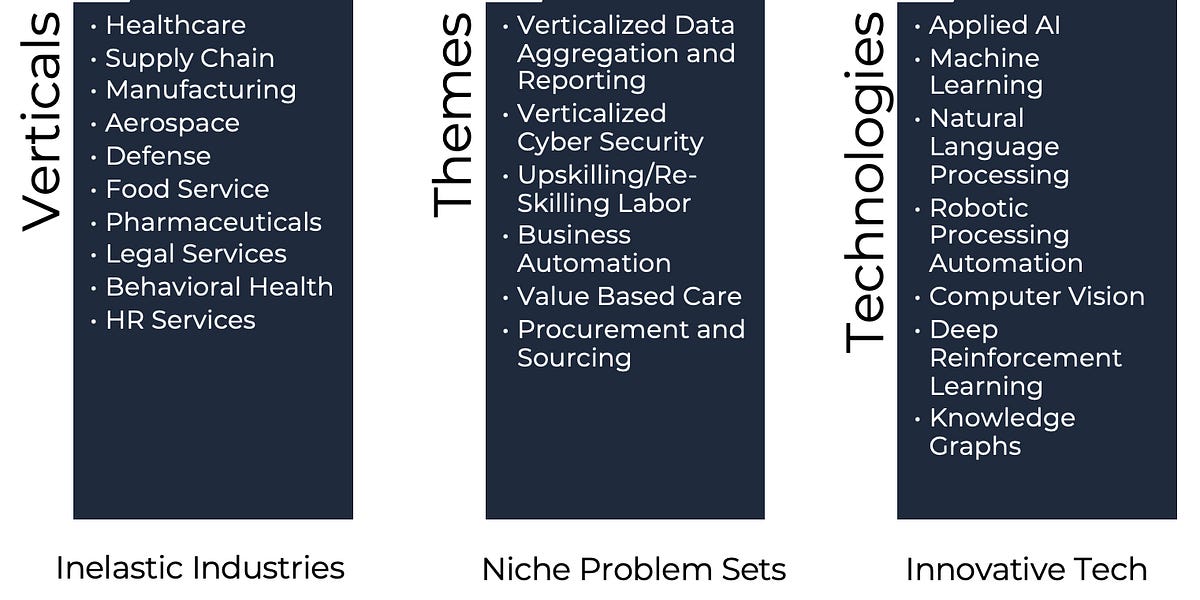 Verticals

• Healthcare
• Supply Chain
• Manufacturing
• Aerospace
• Defense
• Food Service
• Pharmaceuticals
• Legal Services
• Behavioral Health
• HR Services

Inelastic Industries

Themes

• Verticalized Data Aggregation and Reporting
• Verticalized Cyber Security
• Upskilling/Re-Skilling Labor
• Business Automation
• Value Based Care
• Procurement and Sourcing

Niche Problem Sets

Technologies

• Applied AI
• Machine Learning
• Natural Language Processing
• Robotic Processing Automation
• Computer Vision
• Deep Reinforcement Learning
• Knowledge Graphs

Innovative Tech